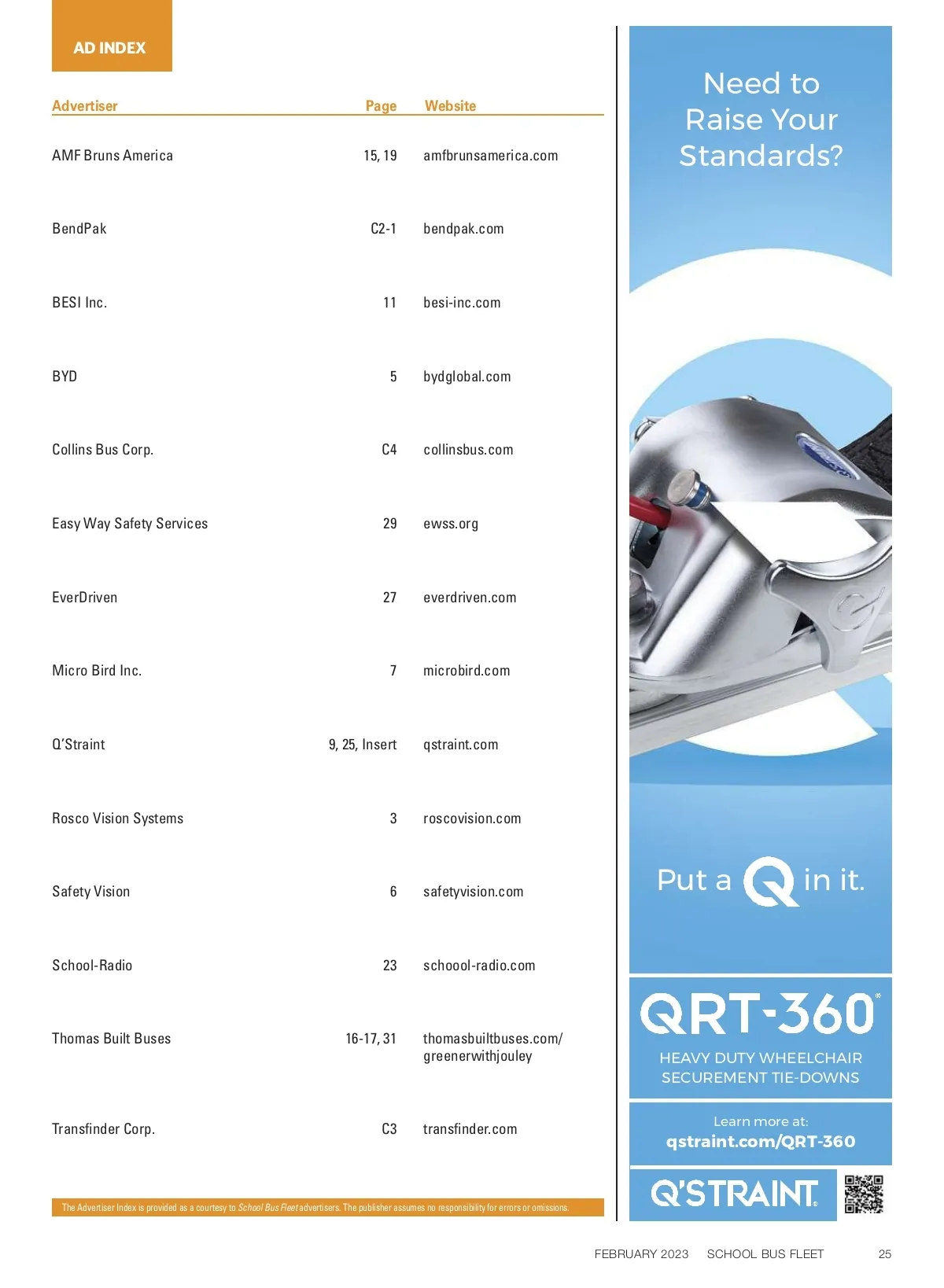 AD INDEX

| Advertiser | Page | Website |
|---|---|---|
| AMF Bruns America | 15, 19 | amfbrunsamerica.com |
| BendPak | C2-1 | bendpak.com |
| BESI Inc. | 11 | besi-inc.com |
| BYD | 5 | bydglobal.com |
| Collins Bus Corp. | C4 | collinsbus.com |
| Easy Way Safety Services | 29 | ewss.org |
| EverDriven | 27 | everdriven.com |
| Micro Bird Inc. | 7 | microbird.com |
| Q'Straint | 9, 25, Insert | qstraint.com |
| Rosco Vision Systems | 3 | roscovision.com |
| Safety Vision | 6 | safetyvision.com |
| School-Radio | 23 | schoool-radio.com |
| Thomas Built Buses | 16-17, 31 | thomasbuiltbuses.com/ greenerwithjouley |
| Transfinder Corp. | C3 | transfinder.com |

The Advertiser Index is provided as a courtesy to School Bus Fleet advertisers. The publisher assumes no responsibility for errors or omissions.

Need to Raise Your Standards?

Put a Q in it.

QRT-360®

HEAVY DUTY WHEELCHAIR SECUREMENT TIE-DOWNS

Learn more at:
qstraint.com/QRT-360

Q'STRAINT®

FEBRUARY 2023 SCHOOL BUS FLEET 25